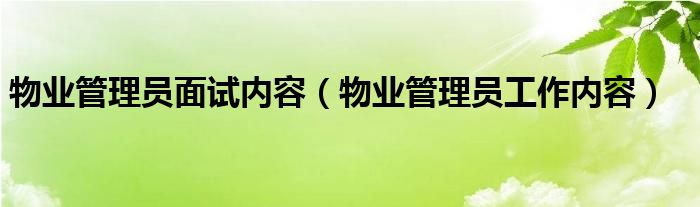 物业管理员面试内容（物业管理员工作内容）